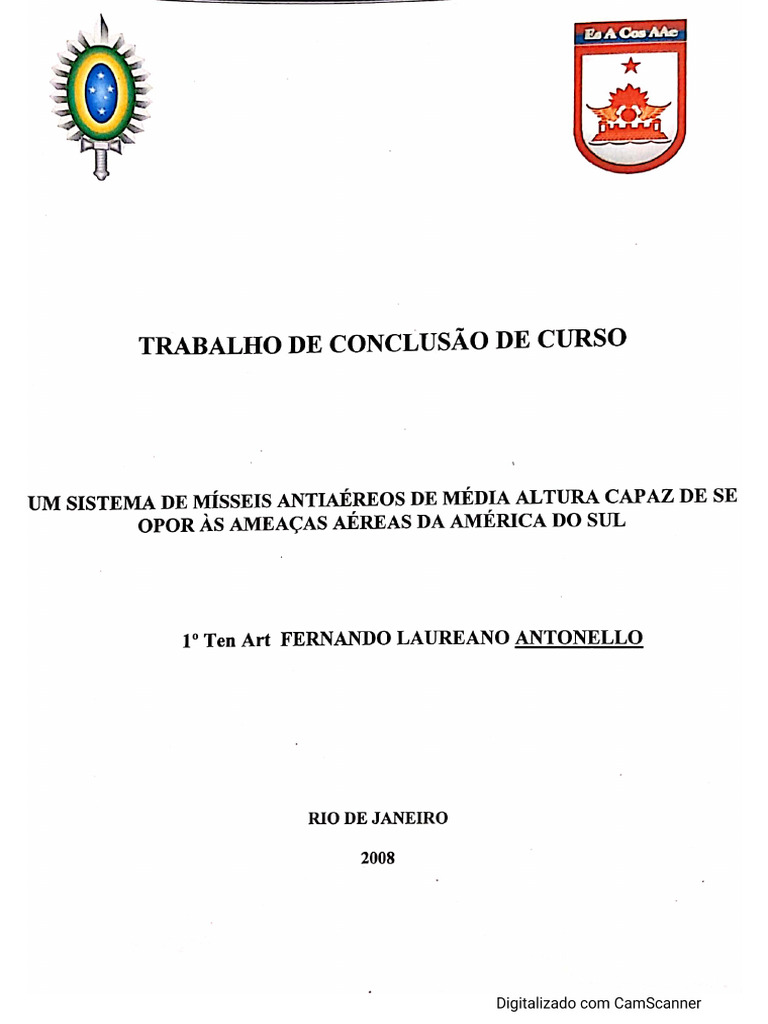 Es A Cos AAe

TRABALHO DE CONCLUSÃO DE CURSO

UM SISTEMA DE MÍSSEIS ANTIAÉREOS DE MÉDIA ALTURA CAPAZ DE SE OPOR ÀS AMEAÇAS AÉREAS DA AMÉRICA DO SUL

1º Ten Art FERNANDO LAUREANO ANTONELLO

RIO DE JANEIRO

2008

Digitalizado com CamScanner